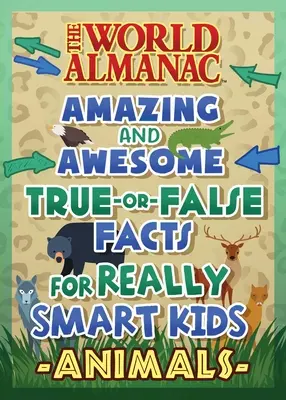 THE WORLD ALMANAC™

AMAZING AND AWESOME TRUE-OR-FALSE FACTS FOR REALLY SMART KIDS

-ANIMALS-